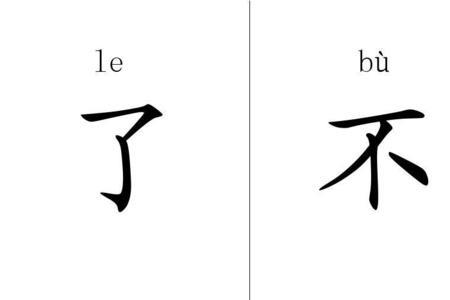 le
了

bù
不